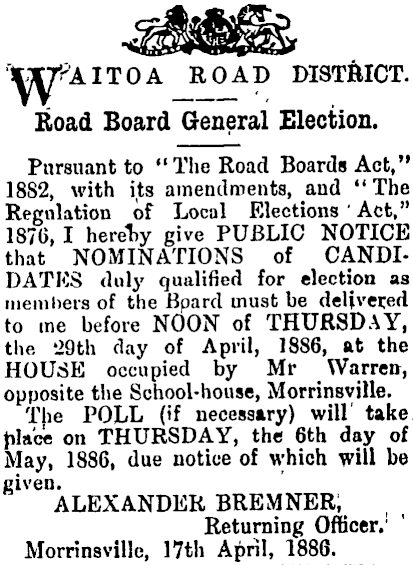 WAITOA ROAD DISTRICT.

Road Board General Election.

Pursuant to "The Road Boards Act," 1882, with its amendments, and "The Regulation of Local Elections Act," 1876, I hereby give PUBLIC NOTICE that NOMINATIONS of CANDIDATES duly qualified for election as members of the Board must be delivered to me before NOON of THURSDAY, the 29th day of April, 1886, at the HOUSE occupied by Mr Warren, opposite the School-house, Morrinsville.

The POLL (if necessary) will take place on THURSDAY, the 6th day of May, 1886, due notice of which will be given.

ALEXANDER BREMNER,
Returning Officer.

Morrinsville, 17th April, 1886.